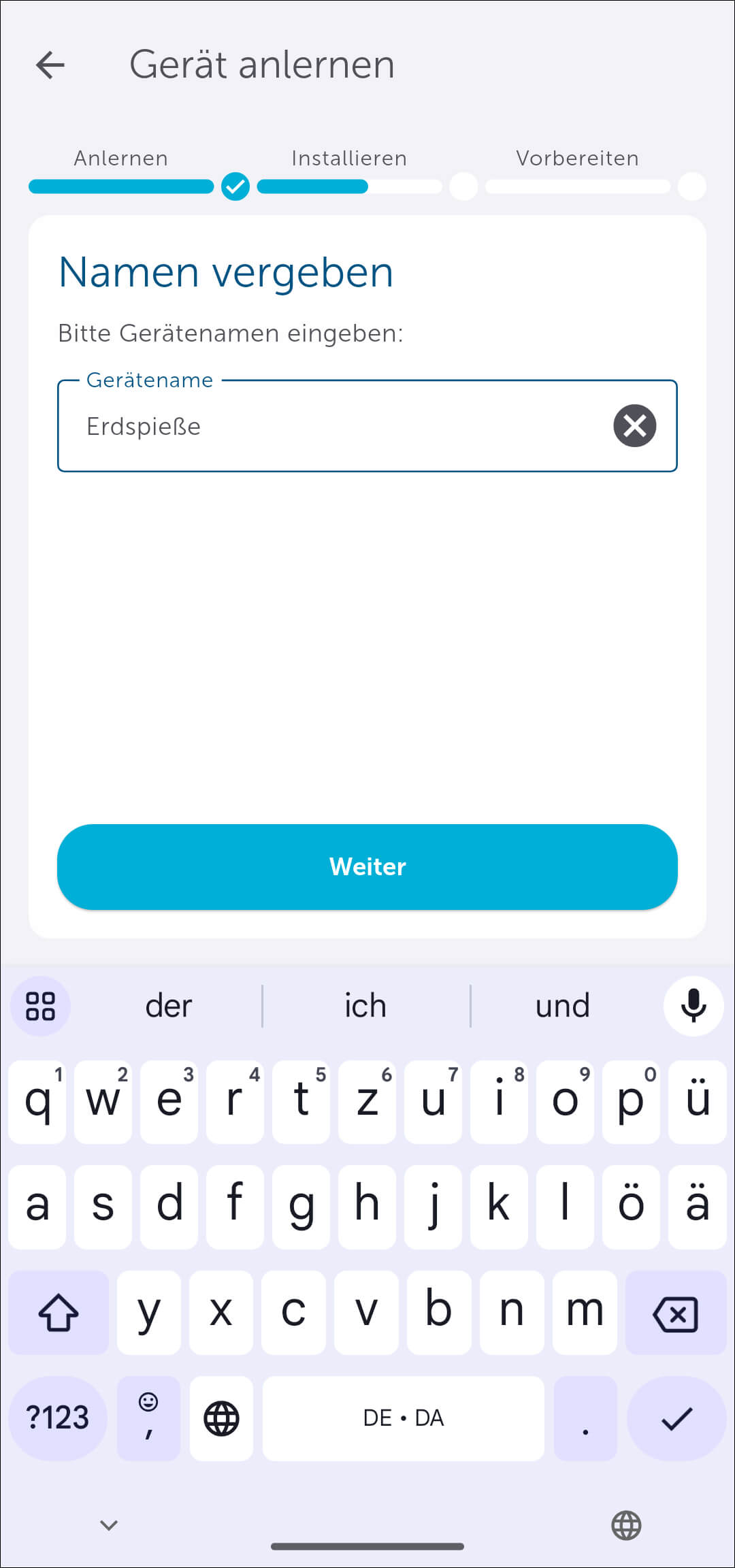 Gerät anlernen

Anlernen Installieren Vorbereiten

Namen vergeben

Bitte Gerätenamen eingeben:

Gerätename
Erdspieße

Weiter

der ich und

q 1 w 2 e 3 r 4 t 5 z 6 u 7 i 8 o 9 p 0 ü
a s d f g h j k l ö ä
y x c v b n m
?123 , DE • DA .